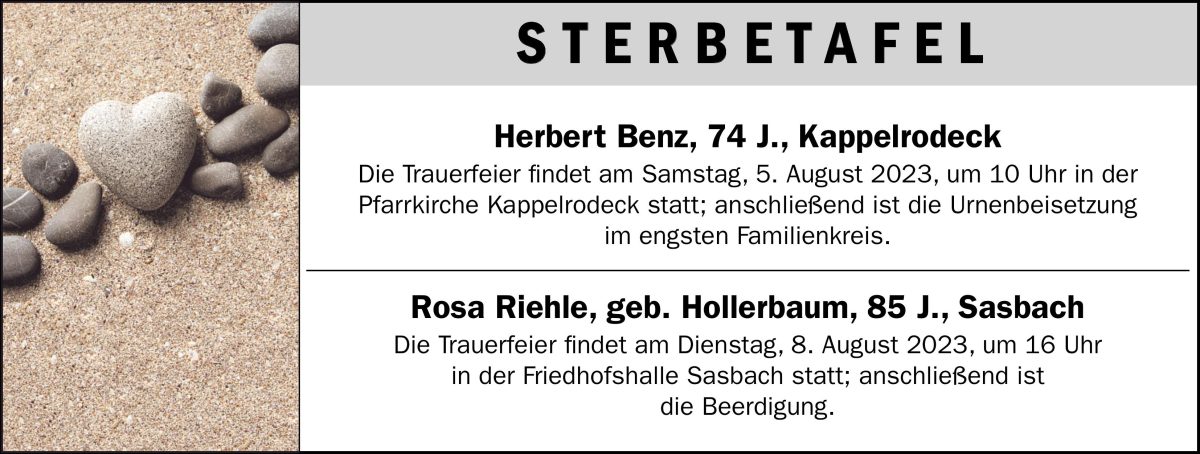 STERBETAFEL

Herbert Benz, 74 J., Kappelrodeck

Die Trauerfeier findet am Samstag, 5. August 2023, um 10 Uhr in der Pfarrkirche Kappelrodeck statt; anschließend ist die Urnenbeisetzung im engsten Familienkreis.

Rosa Riehle, geb. Hollerbaum, 85 J., Sasbach

Die Trauerfeier findet am Dienstag, 8. August 2023, um 16 Uhr in der Friedhofshalle Sasbach statt; anschließend ist die Beerdigung.